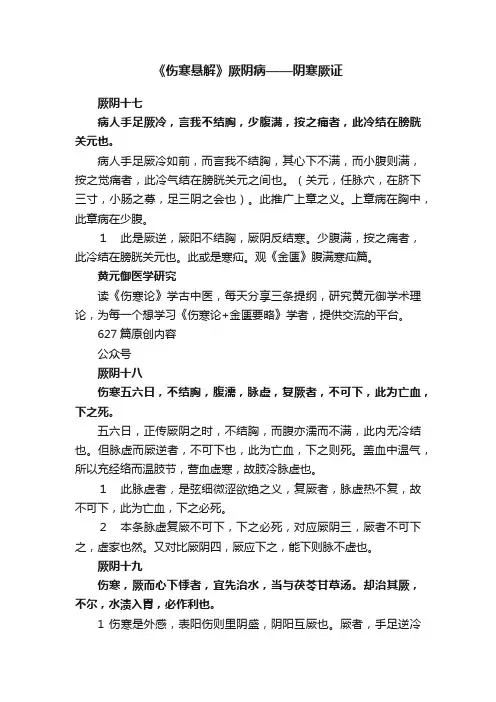 《伤寒悬解》厥阴病——阴寒厥证

厥阴十七

病人手足厥冷，言我不结胸，少腹满，按之痛者，此冷结在膀胱关元也。

病人手足厥冷如前，而言我不结胸，其心下不满，而小腹则满，按之觉痛者，此冷气结在膀胱关元之间也。（关元，任脉穴，在脐下三寸，小肠之募，足三阴之会也）。此推广上章之义。上章病在胸中，此章病在少腹。

1　此是厥逆，厥阳不结胸，厥阴反结寒。少腹满，按之痛者，此冷结在膀胱关元也。此或是寒疝。观《金匮》腹满寒疝篇。

黄元御医学研究

读《伤寒论》学古中医，每天分享三条提纲，研究黄元御学术理论，为每一个想学习《伤寒论+金匮要略》学者，提供交流的平台。

627 篇原创内容

公众号

厥阴十八

伤寒五六日，不结胸，腹濡，脉虚，复厥者，不可下，此为亡血，下之死。

五六日，正传厥阴之时，不结胸，而腹亦濡而不满，此内无冷结也。但脉虚而厥逆者，不可下也，此为亡血，下之则死。盖血中温气，所以充经络而温肢节，营血虚寒，故肢冷脉虚也。

1　此脉虚者，是弦细微涩欲绝之义，复厥者，脉虚热不复，故不可下，此为亡血，下之必死。

2　本条脉虚复厥不可下，下之必死，对应厥阴三，厥者不可下之，虚家也然。又对比厥阴四，厥应下之，能下则脉不虚也。

厥阴十九

伤寒，厥而心下悸者，宜先治水，当与茯苓甘草汤。却治其厥，不尔，水渍入胃，必作利也。

1 伤寒是外感，表阳伤则里阴盛，阴阳互厥也。厥者，手足逆冷